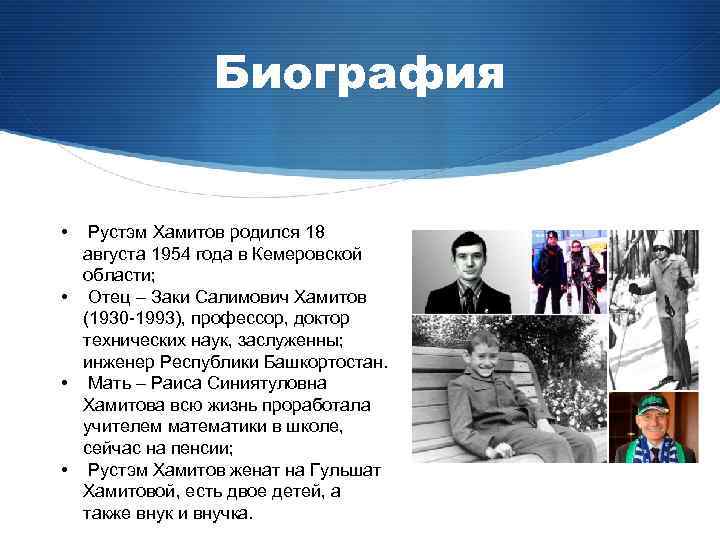 Биография

• Рустэм Хамитов родился 18 августа 1954 года в Кемеровской области;
• Отец – Заки Салимович Хамитов (1930-1993), профессор, доктор технических наук, заслуженны; инженер Республики Башкортостан.
• Мать – Раиса Синиятуловна Хамитова всю жизнь проработала учителем математики в школе, сейчас на пенсии;
• Рустэм Хамитов женат на Гульшат Хамитовой, есть двое детей, а также внук и внучка.